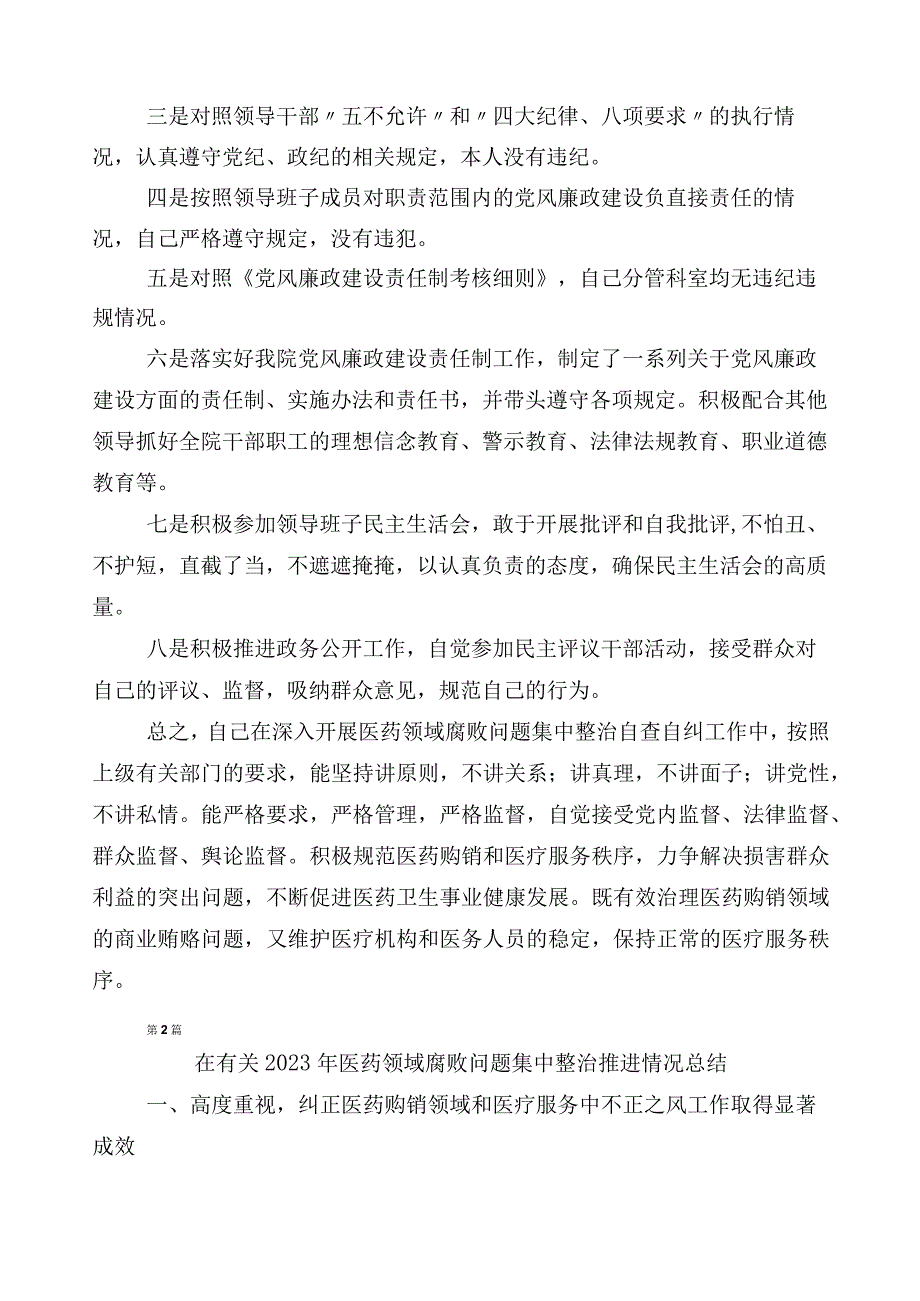 三是对照领导干部〃五不允许〃和〃四大纪律、八项要求〃的执行情况，认真遵守党纪、政纪的相关规定，本人没有违纪。

四是按照领导班子成员对职责范围内的党风廉政建设负直接责任的情况，自己严格遵守规定，没有违犯。

五是对照《党风廉政建设责任制考核细则》，自己分管科室均无违纪违规情况。

六是落实好我院党风廉政建设责任制工作，制定了一系列关于党风廉政建设方面的责任制、实施办法和责任书，并带头遵守各项规定。积极配合其他领导抓好全院干部职工的理想信念教育、警示教育、法律法规教育、职业道德教育等。

七是积极参加领导班子民主生活会，敢于开展批评和自我批评,不怕丑、不护短，直截了当，不遮遮掩掩，以认真负责的态度，确保民主生活会的高质量。

八是积极推进政务公开工作，自觉参加民主评议干部活动，接受群众对自己的评议、监督，吸纳群众意见，规范自己的行为。

总之，自己在深入开展医药领域腐败问题集中整治自查自纠工作中，按照上级有关部门的要求，能坚持讲原则，不讲关系；讲真理，不讲面子；讲党性，不讲私情。能严格要求，严格管理，严格监督，自觉接受党内监督、法律监督、群众监督、舆论监督。积极规范医药购销和医疗服务秩序，力争解决损害群众利益的突出问题，不断促进医药卫生事业健康发展。既有效治理医药购销领域的商业贿赂问题，又维护医疗机构和医务人员的稳定，保持正常的医疗服务秩序。

第2篇

在有关2023年医药领域腐败问题集中整治推进情况总结

一、高度重视，纠正医药购销领域和医疗服务中不正之风工作取得显著成效